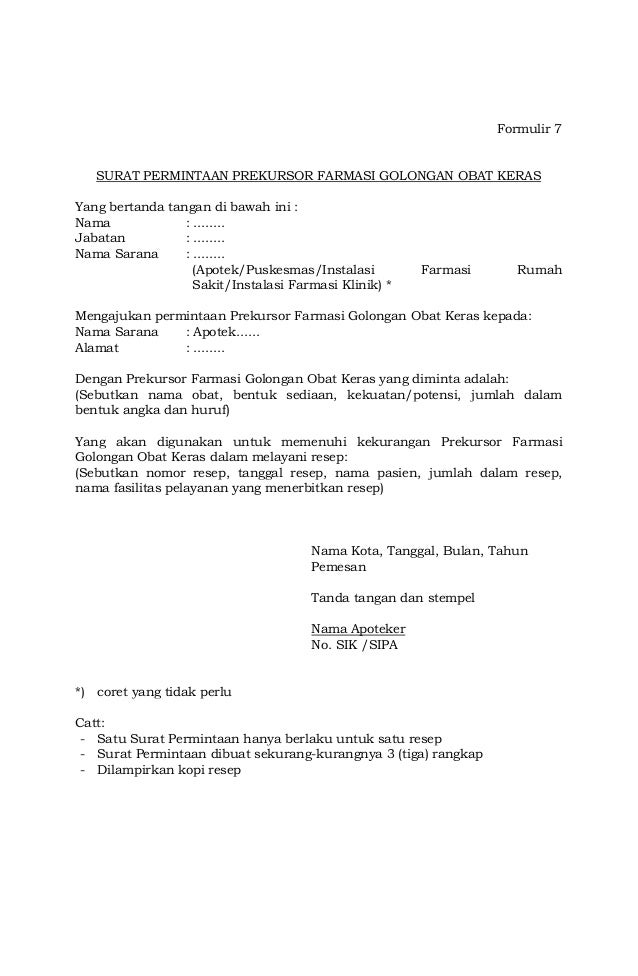 Formulir 7

SURAT PERMINTAAN PREKURSOR FARMASI GOLONGAN OBAT KERAS

Yang bertanda tangan di bawah ini :
Nama : ........
Jabatan : ........
Nama Sarana : ........
(Apotek/Puskesmas/Instalasi Farmasi Rumah Sakit/Instalasi Farmasi Klinik) *

Mengajukan permintaan Prekursor Farmasi Golongan Obat Keras kepada:
Nama Sarana : Apotek......
Alamat : ........

Dengan Prekursor Farmasi Golongan Obat Keras yang diminta adalah:
(Sebutkan nama obat, bentuk sediaan, kekuatan/potensi, jumlah dalam bentuk angka dan huruf)

Yang akan digunakan untuk memenuhi kekurangan Prekursor Farmasi Golongan Obat Keras dalam melayani resep:
(Sebutkan nomor resep, tanggal resep, nama pasien, jumlah dalam resep, nama fasilitas pelayanan yang menerbitkan resep)

Nama Kota, Tanggal, Bulan, Tahun
Pemesan

Tanda tangan dan stempel

Nama Apoteker
No. SIK /SIPA

*) coret yang tidak perlu

Catt:
- Satu Surat Permintaan hanya berlaku untuk satu resep
- Surat Permintaan dibuat sekurang-kurangnya 3 (tiga) rangkap
- Dilampirkan kopi resep